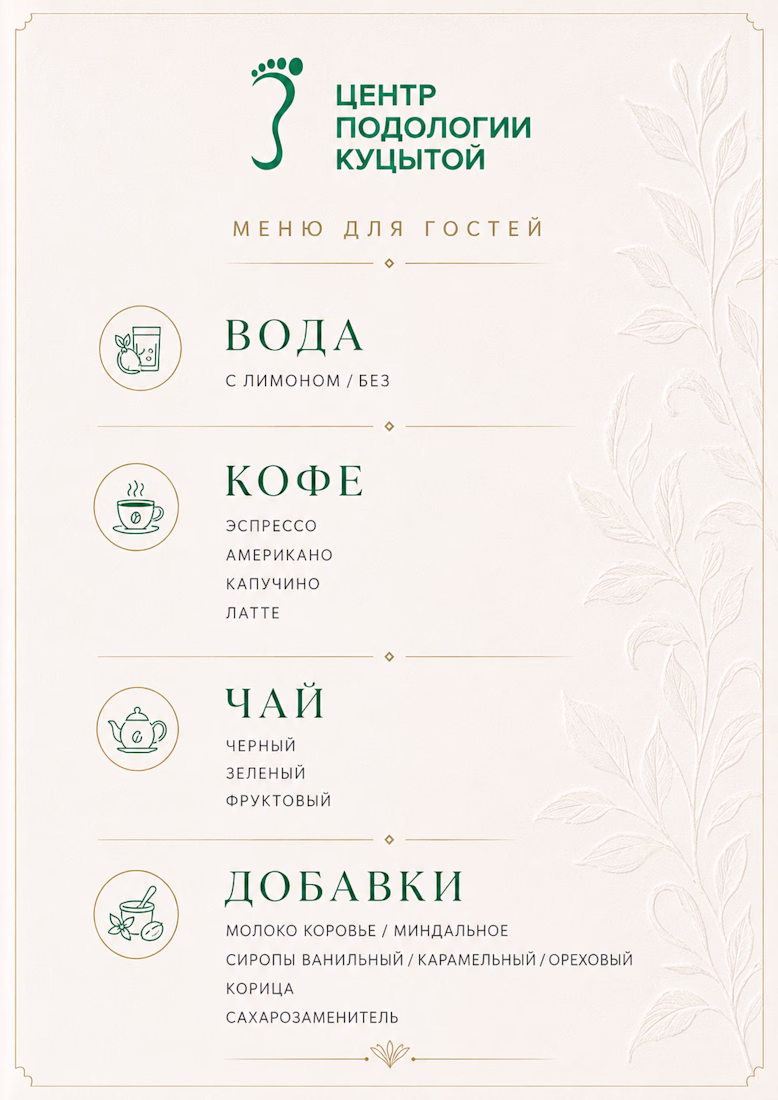 ЦЕНТР ПОДОЛОГИИ КУЦЫТОЙ

МЕНЮ ДЛЯ ГОСТЕЙ

ВОДА

С ЛИМОНОМ / БЕЗ

КОФЕ

ЭСПРЕССО
АМЕРИКАНО
КАПУЧИНО
ЛАТТЕ

ЧАЙ

ЧЕРНЫЙ
ЗЕЛЕНЫЙ
ФРУКТОВЫЙ

ДОБАВКИ

МОЛОКО КОРОВЬЕ / МИНДАЛЬНОЕ
СИРОПЫ ВАНИЛЬНЫЙ / КАРАМЕЛЬНЫЙ / ОРЕХОВЫЙ
КОРИЦА
САХАРОЗАМЕНИТЕЛЬ